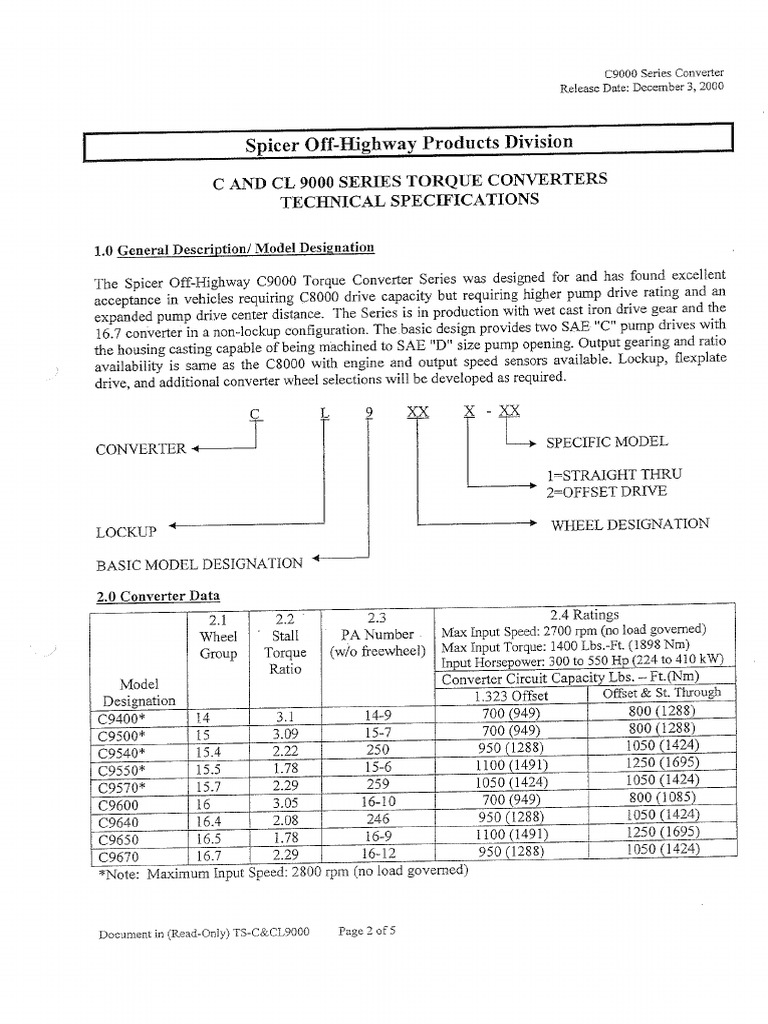 C9000 Series Converter
Release Date: December 3, 2000

Spicer Off-Highway Products Division

C AND CL 9000 SERIES TORQUE CONVERTERS
TECHNICAL SPECIFICATIONS

1.0 General Description/ Model Designation

The Spicer Off-Highway C9000 Torque Converter Series was designed for and has found excellent acceptance in vehicles requiring C8000 drive capacity but requiring higher pump drive rating and an expanded pump drive center distance. The Series is in production with wet cast iron drive gear and the 16.7 converter in a non-lockup configuration. The basic design provides two SAE "C" pump drives with the housing casting capable of being machined to SAE "D" size pump opening. Output gearing and ratio availability is same as the C8000 with engine and output speed sensors available. Lockup, flexplate drive, and additional converter wheel selections will be developed as required.

C L 9 XX X - XX

CONVERTER
SPECIFIC MODEL
1=STRAIGHT THRU
2=OFFSET DRIVE
LOCKUP
WHEEL DESIGNATION
BASIC MODEL DESIGNATION

2.0 Converter Data

| Model Designation | 2.1 Wheel Group | 2.2 Stall Torque Ratio | 2.3 PA Number (w/o freewheel) | 2.4 Ratings Max Input Speed: 2700 rpm (no load governed) Max Input Torque: 1400 Lbs.-Ft. (1898 Nm) Input Horsepower: 300 to 550 Hp (224 to 410 kW) Converter Circuit Capacity Lbs. – Ft.(Nm) 1.323 Offset | Offset & St. Through |
|---|---|---|---|---|---|
| C9400* | 14 | 3.1 | 14-9 | 700 (949) | 800 (1288) |
| C9500* | 15 | 3.09 | 15-7 | 700 (949) | 800 (1288) |
| C9540* | 15.4 | 2.22 | 250 | 950 (1288) | 1050 (1424) |
| C9550* | 15.5 | 1.78 | 15-6 | 1100 (1491) | 1250 (1695) |
| C9570* | 15.7 | 2.29 | 259 | 1050 (1424) | 1050 (1424) |
| C9600 | 16 | 3.05 | 16-10 | 700 (949) | 800 (1085) |
| C9640 | 16.4 | 2.08 | 246 | 950 (1288) | 1050 (1424) |
| C9650 | 16.5 | 1.78 | 16-9 | 1100 (1491) | 1250 (1695) |
| C9670 | 16.7 | 2.29 | 16-12 | 950 (1288) | 1050 (1424) |

*Note: Maximum Input Speed: 2800 rpm (no load governed)

Document in (Read-Only) TS-C&CL9000     Page 2 of 5